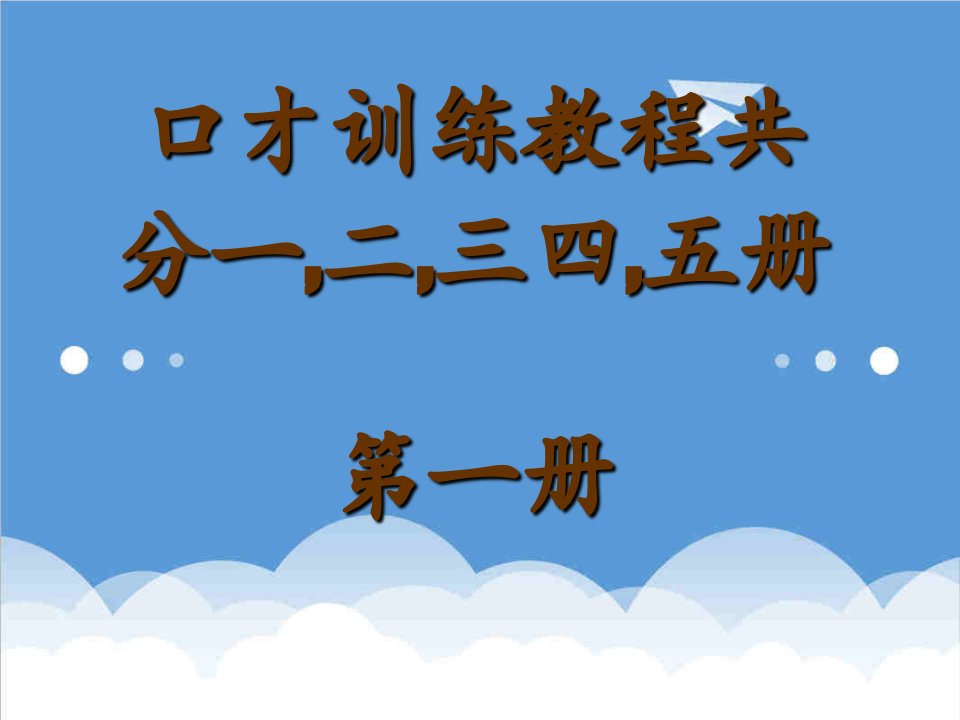 口才训练教程共分一,二,三四,五册

第一册